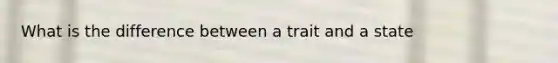 What is the difference between a trait and a state